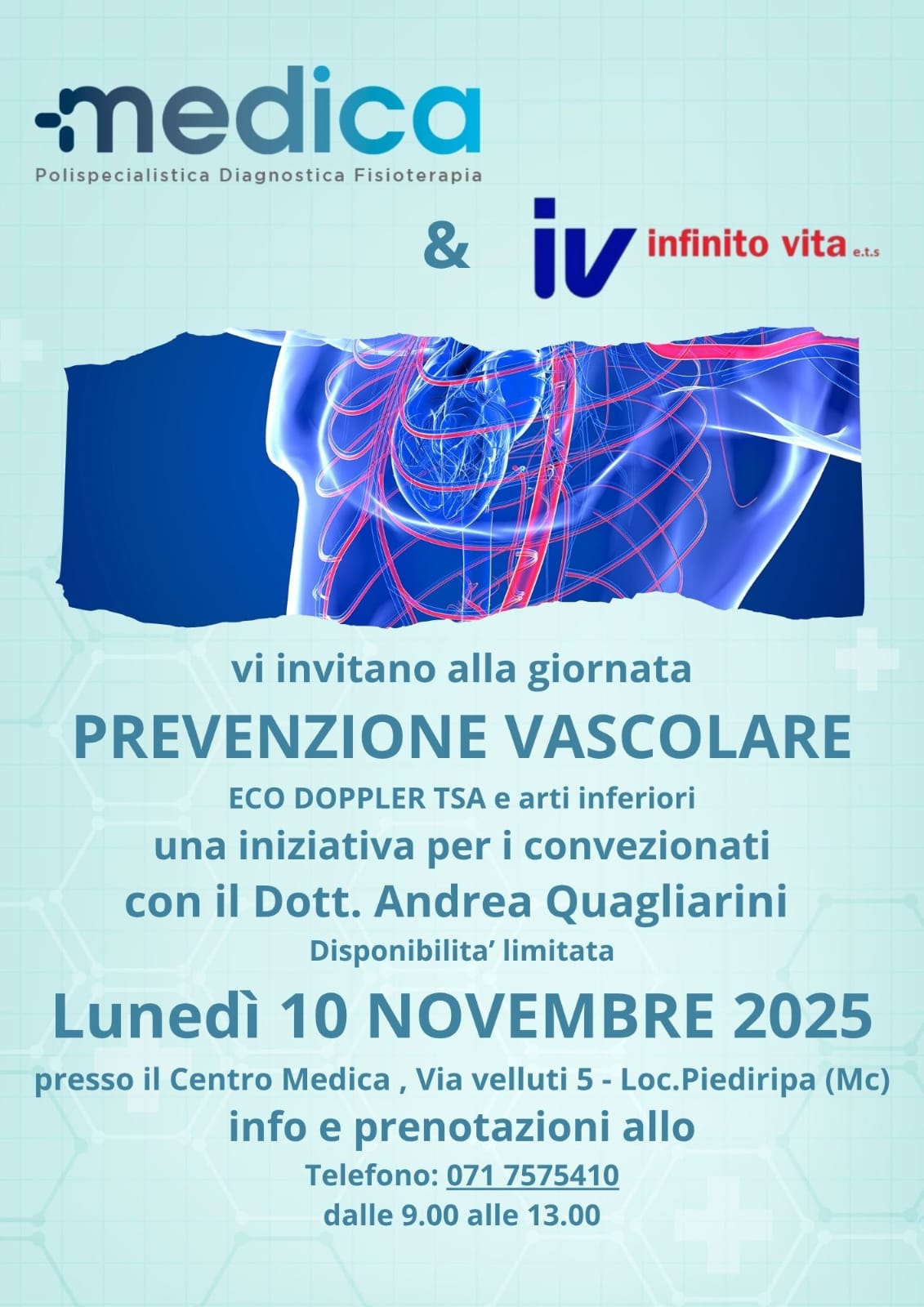 medica
Polispecialistica Diagnostica Fisioterapia

&

iv infinito vita e.t.s

vi invitano alla giornata

PREVENZIONE VASCOLARE

ECO DOPPLER TSA e arti inferiori

una iniziativa per i convezionati

con il Dott. Andrea Quagliarini

Disponibilita' limitata

Lunedì 10 NOVEMBRE 2025

presso il Centro Medica , Via velluti 5 - Loc.Piediripa (Mc)

info e prenotazioni allo

Telefono: 071 7575410

dalle 9.00 alle 13.00